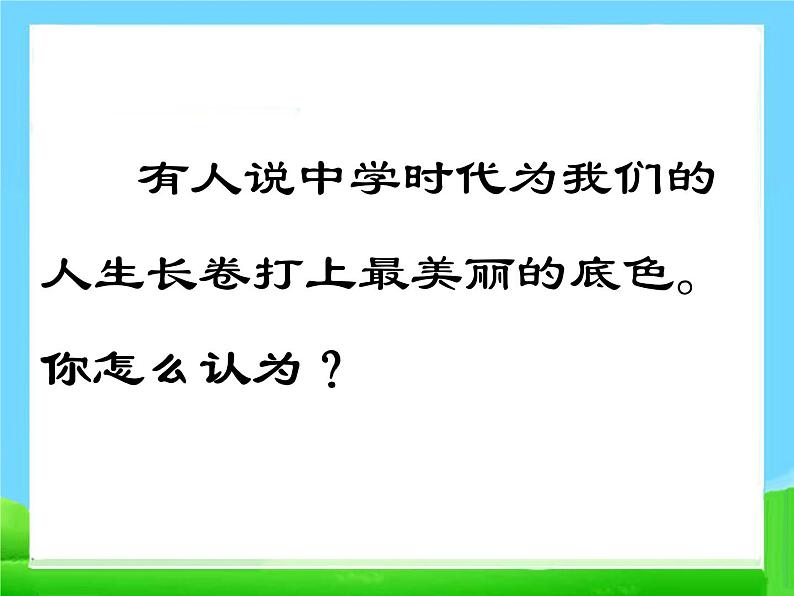 有人说中学时代为我们的人生长卷打上最美丽的底色。你怎么认为？